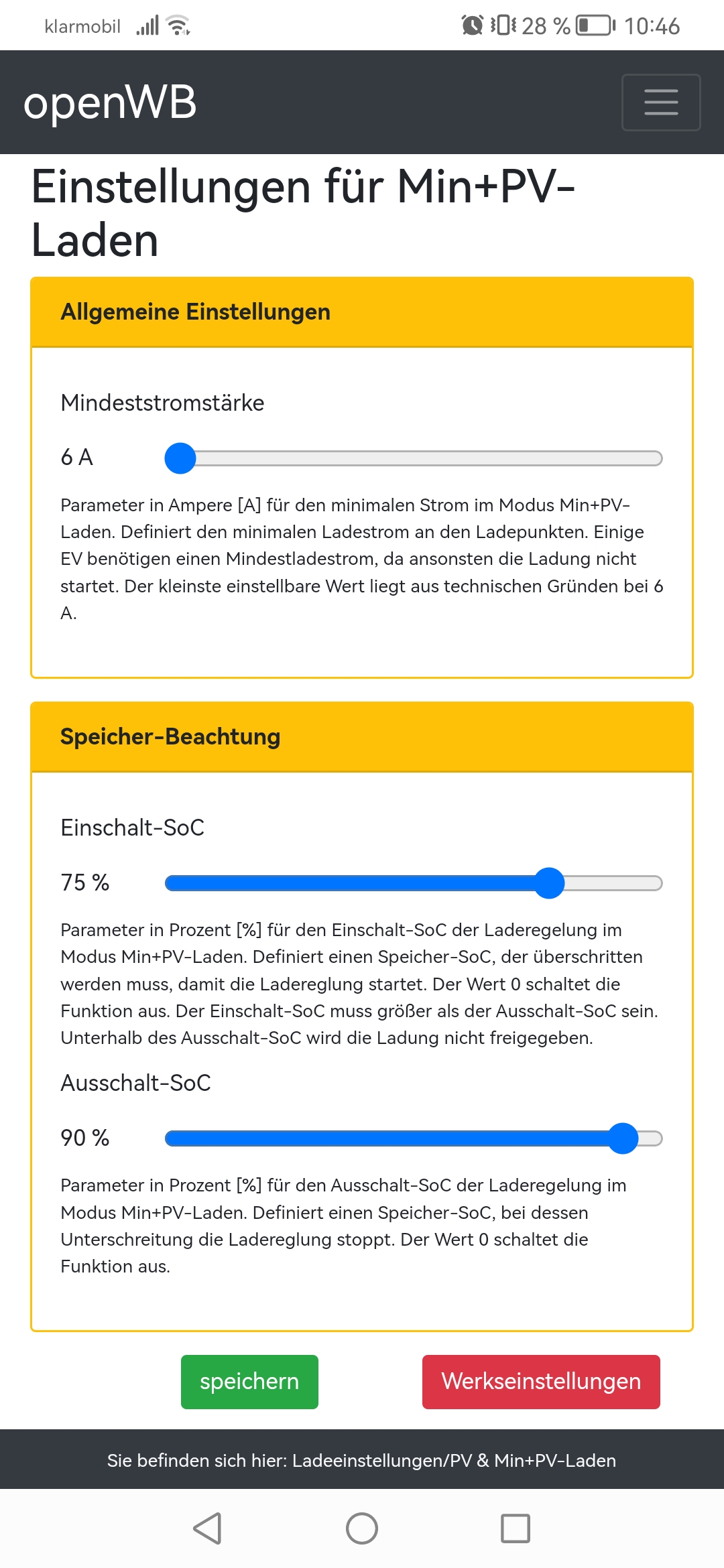 klarmobil 28 % 10:46

openWB

Einstellungen für Min+PV-Laden

Allgemeine Einstellungen

Mindeststromstärke

6 A

Parameter in Ampere [A] für den minimalen Strom im Modus Min+PV-Laden. Definiert den minimalen Ladestrom an den Ladepunkten. Einige EV benötigen einen Mindestladestrom, da ansonsten die Ladung nicht startet. Der kleinste einstellbare Wert liegt aus technischen Gründen bei 6 A.

Speicher-Beachtung

Einschalt-SoC

75 %

Parameter in Prozent [%] für den Einschalt-SoC der Laderegelung im Modus Min+PV-Laden. Definiert einen Speicher-SoC, der überschritten werden muss, damit die Ladereglung startet. Der Wert 0 schaltet die Funktion aus. Der Einschalt-SoC muss größer als der Ausschalt-SoC sein. Unterhalb des Ausschalt-SoC wird die Ladung nicht freigegeben.

Ausschalt-SoC

90 %

Parameter in Prozent [%] für den Ausschalt-SoC der Laderegelung im Modus Min+PV-Laden. Definiert einen Speicher-SoC, bei dessen Unterschreitung die Ladereglung stoppt. Der Wert 0 schaltet die Funktion aus.

speichern

Werkseinstellungen

Sie befinden sich hier: Ladeeinstellungen/PV & Min+PV-Laden